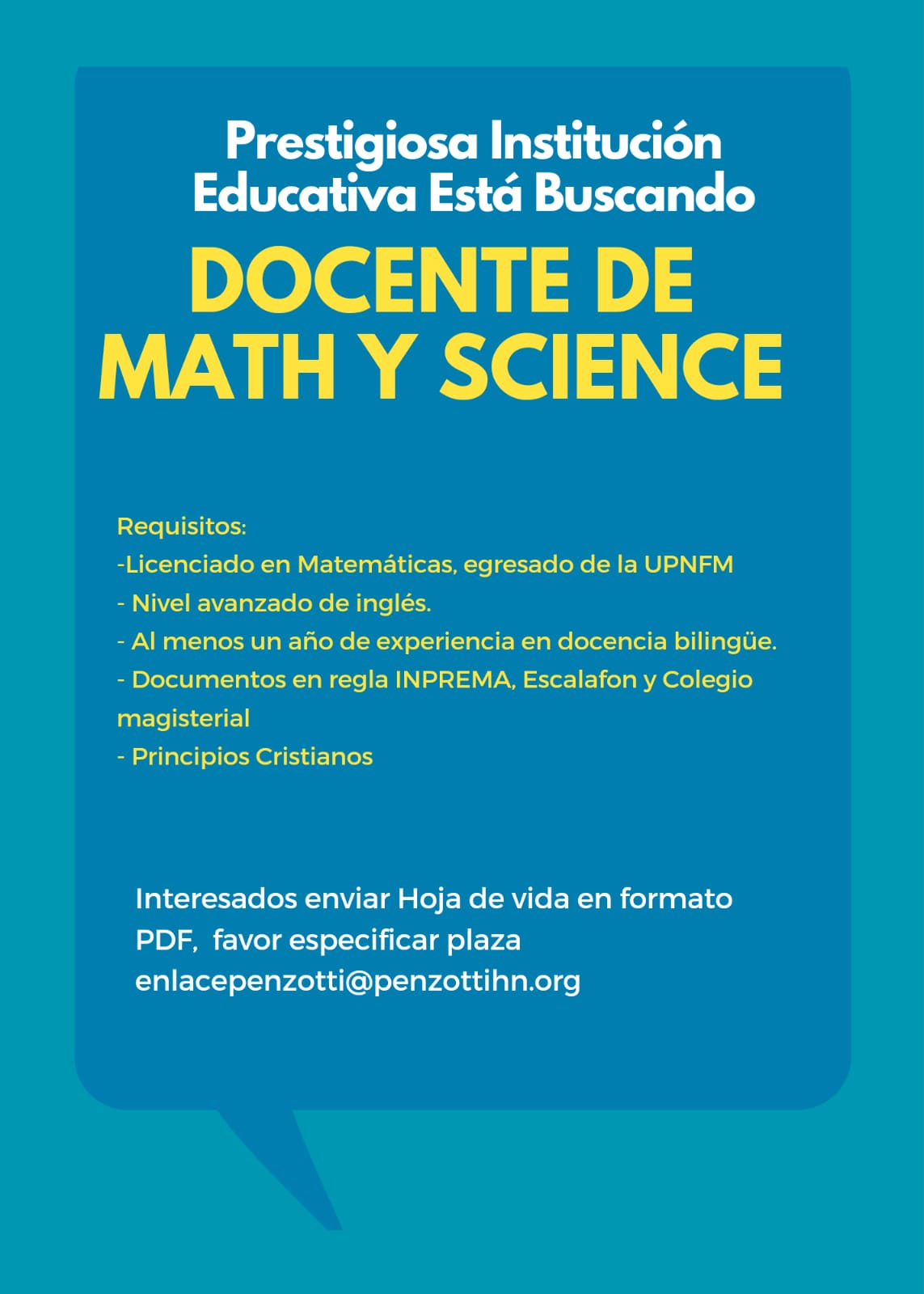 Prestigiosa Institución Educativa Está Buscando

DOCENTE DE MATH Y SCIENCE

Requisitos:
-Licenciado en Matemáticas, egresado de la UPNFM
- Nivel avanzado de inglés.
- Al menos un año de experiencia en docencia bilingüe.
- Documentos en regla INPREMA, Escalafon y Colegio magisterial
- Principios Cristianos

Interesados enviar Hoja de vida en formato PDF, favor especificar plaza
enlacepenzotti@penzottihn.org